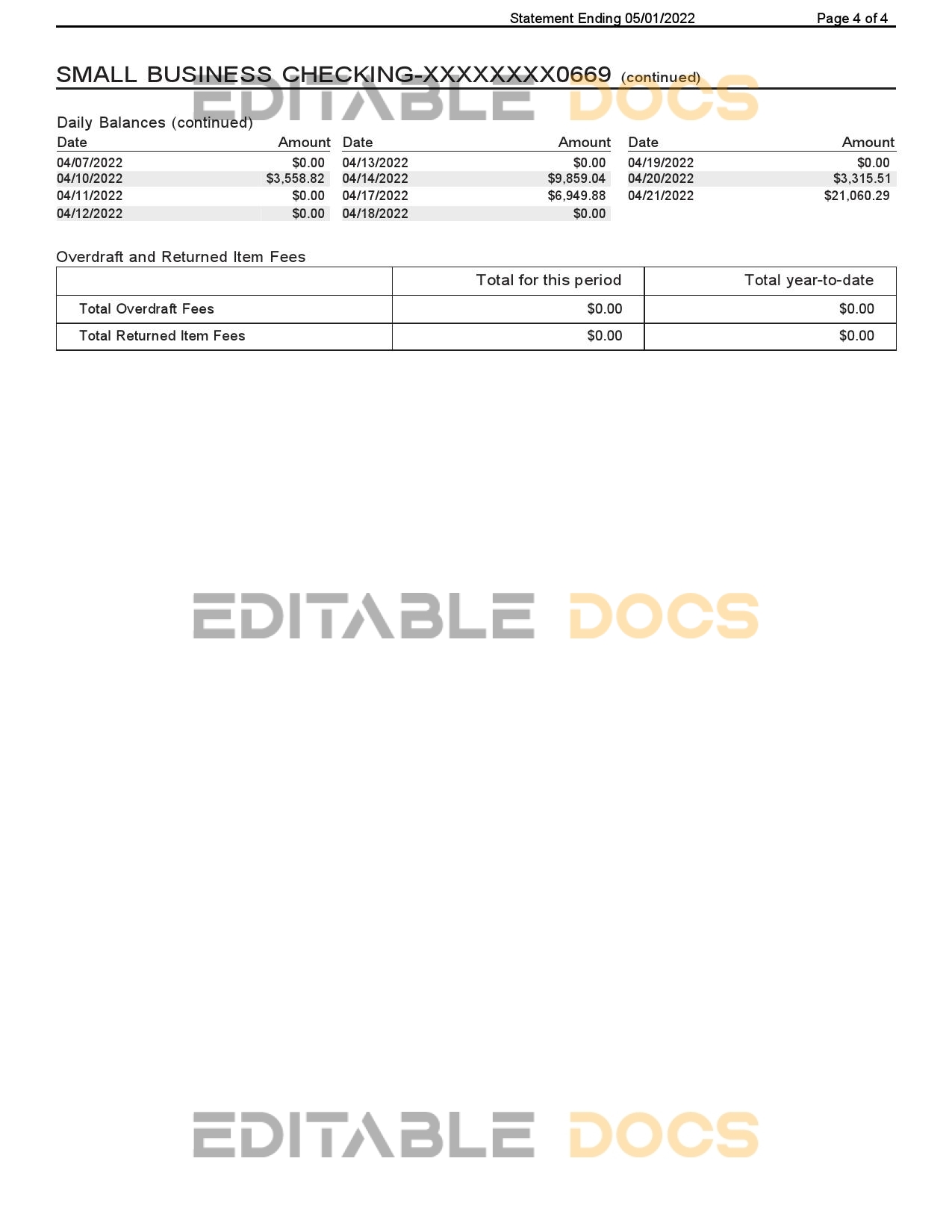 Statement Ending 05/01/2022 Page 4 of 4

SMALL BUSINESS CHECKING-XXXXXXXX0669 (continued)

EDITABLE DOCS

Daily Balances (continued)

| Date | Amount |
|---|---|
| 04/07/2022 | $0.00 |
| 04/10/2022 | $3,558.82 |
| 04/11/2022 | $0.00 |
| 04/12/2022 | $0.00 |

| Date | Amount |
|---|---|
| 04/13/2022 | $0.00 |
| 04/14/2022 | $9,859.04 |
| 04/17/2022 | $6,949.88 |
| 04/18/2022 | $0.00 |

| Date | Amount |
|---|---|
| 04/19/2022 | $0.00 |
| 04/20/2022 | $3,315.51 |
| 04/21/2022 | $21,060.29 |

Overdraft and Returned Item Fees

| | Total for this period | Total year-to-date |
|---|---|---|
| Total Overdraft Fees | $0.00 | $0.00 |
| Total Returned Item Fees | $0.00 | $0.00 |

EDITABLE DOCS

EDITABLE DOCS